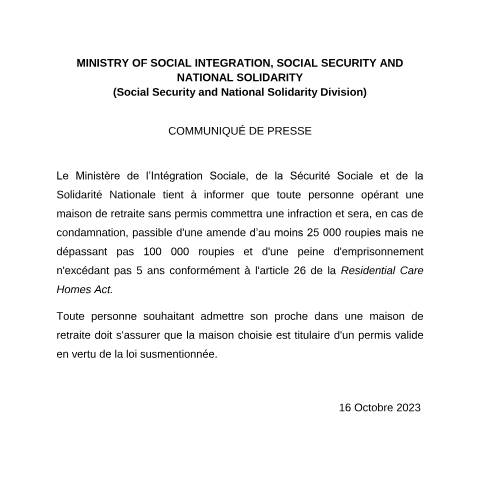 MINISTRY OF SOCIAL INTEGRATION, SOCIAL SECURITY AND NATIONAL SOLIDARITY
(Social Security and National Solidarity Division)

COMMUNIQUÉ DE PRESSE

Le Ministère de l'Intégration Sociale, de la Sécurité Sociale et de la Solidarité Nationale tient à informer que toute personne opérant une maison de retraite sans permis commettra une infraction et sera, en cas de condamnation, passible d'une amende d'au moins 25 000 roupies mais ne dépassant pas 100 000 roupies et d'une peine d'emprisonnement n'excédant pas 5 ans conformément à l'article 26 de la Residential Care Homes Act.

Toute personne souhaitant admettre son proche dans une maison de retraite doit s'assurer que la maison choisie est titulaire d'un permis valide en vertu de la loi susmentionnée.

16 Octobre 2023